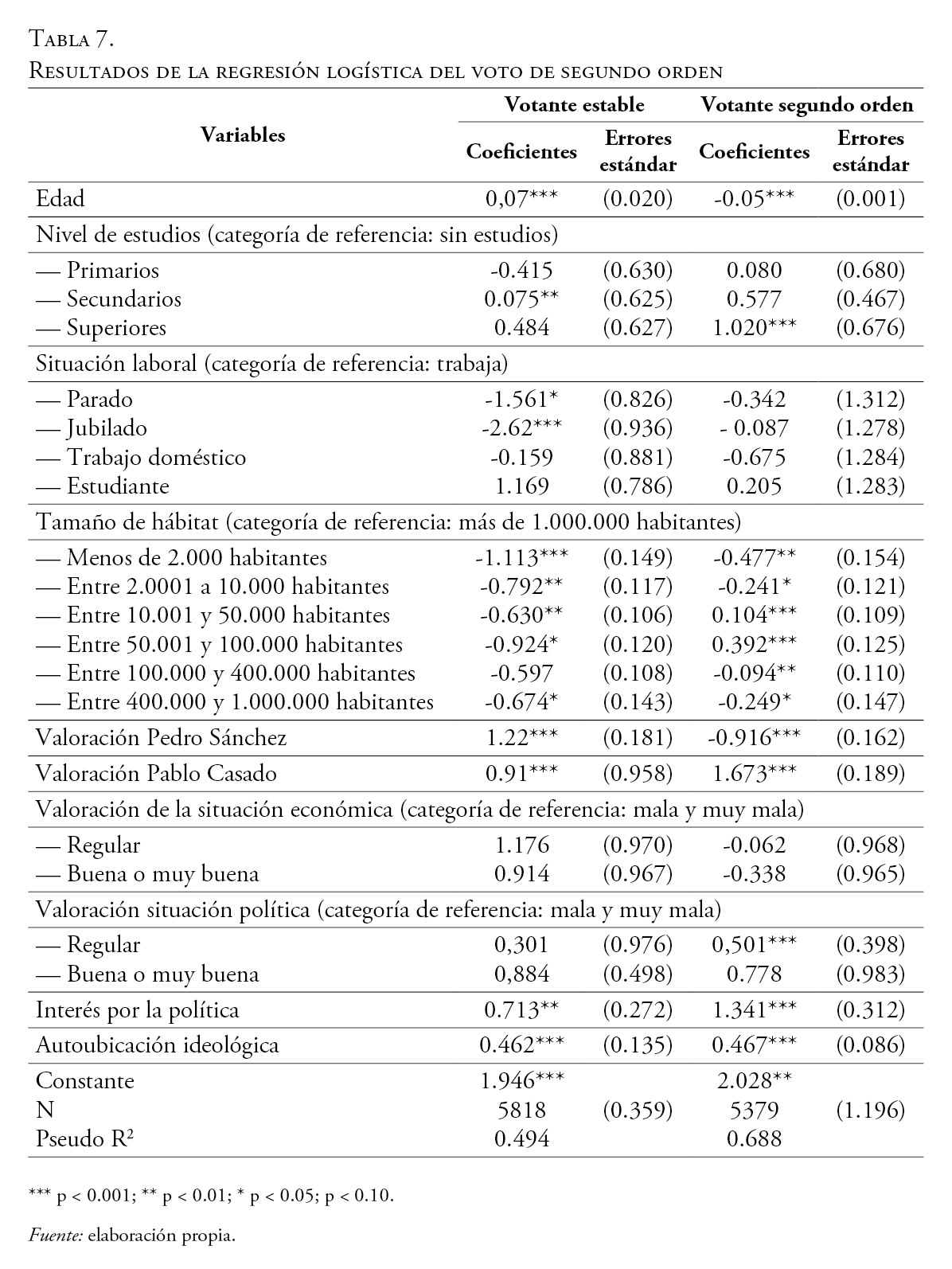 Tabla 7.
Resultados de la regresión logística del voto de segundo orden

| Variables | Votante estable Coeficientes | Votante estable Errores estándar | Votante segundo orden Coeficientes | Votante segundo orden Errores estándar |
|---|---|---|---|---|
| Edad | 0,07*** | (0.020) | -0.05*** | (0.001) |
| Nivel de estudios (categoría de referencia: sin estudios) | | | | |
| — Primarios | -0.415 | (0.630) | 0.080 | (0.680) |
| — Secundarios | 0.075** | (0.625) | 0.577 | (0.467) |
| — Superiores | 0.484 | (0.627) | 1.020*** | (0.676) |
| Situación laboral (categoría de referencia: trabaja) | | | | |
| — Parado | -1.561* | (0.826) | -0.342 | (1.312) |
| — Jubilado | -2.62*** | (0.936) | - 0.087 | (1.278) |
| — Trabajo doméstico | -0.159 | (0.881) | -0.675 | (1.284) |
| — Estudiante | 1.169 | (0.786) | 0.205 | (1.283) |
| Tamaño de hábitat (categoría de referencia: más de 1.000.000 habitantes) | | | | |
| — Menos de 2.000 habitantes | -1.113*** | (0.149) | -0.477** | (0.154) |
| — Entre 2.0001 a 10.000 habitantes | -0.792** | (0.117) | -0.241* | (0.121) |
| — Entre 10.001 y 50.000 habitantes | -0.630** | (0.106) | 0.104*** | (0.109) |
| — Entre 50.001 y 100.000 habitantes | -0.924* | (0.120) | 0.392*** | (0.125) |
| — Entre 100.000 y 400.000 habitantes | -0.597 | (0.108) | -0.094** | (0.110) |
| — Entre 400.000 y 1.000.000 habitantes | -0.674* | (0.143) | -0.249* | (0.147) |
| Valoración Pedro Sánchez | 1.22*** | (0.181) | -0.916*** | (0.162) |
| Valoración Pablo Casado | 0.91*** | (0.958) | 1.673*** | (0.189) |
| Valoración de la situación económica (categoría de referencia: mala y muy mala) | | | | |
| — Regular | 1.176 | (0.970) | -0.062 | (0.968) |
| — Buena o muy buena | 0.914 | (0.967) | -0.338 | (0.965) |
| Valoración situación política (categoría de referencia: mala y muy mala) | | | | |
| — Regular | 0,301 | (0.976) | 0,501*** | (0.398) |
| — Buena o muy buena | 0,884 | (0.498) | 0.778 | (0.983) |
| Interés por la política | 0.713** | (0.272) | 1.341*** | (0.312) |
| Autoubicación ideológica | 0.462*** | (0.135) | 0.467*** | (0.086) |
| Constante | 1.946*** | | 2.028** | |
| N | 5818 | (0.359) | 5379 | (1.196) |
| Pseudo $R^2$ | 0.494 | | 0.688 | |

*** p < 0.001; ** p < 0.01; * p < 0.05; p < 0.10.

Fuente: elaboración propia.